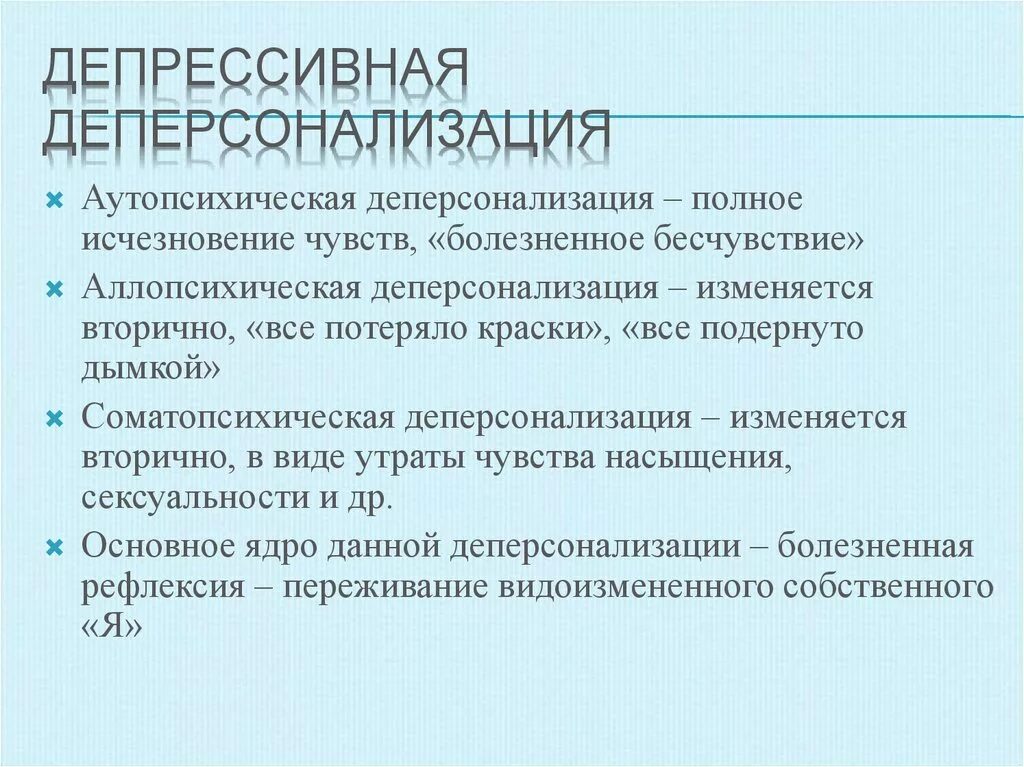 ДЕПРЕССИВНАЯ ДЕПЕРСОНАЛИЗАЦИЯ

Аутопсихическая деперсонализация – полное исчезновение чувств, «болезненное бесчувствие»

Аллопсихическая деперсонализация – изменяется вторично, «все потеряло краски», «все подернуто дымкой»

Соматопсихическая деперсонализация – изменяется вторично, в виде утраты чувства насыщения, сексуальности и др.

Основное ядро данной деперсонализации – болезненная рефлексия – переживание видоизмененного собственного «Я»